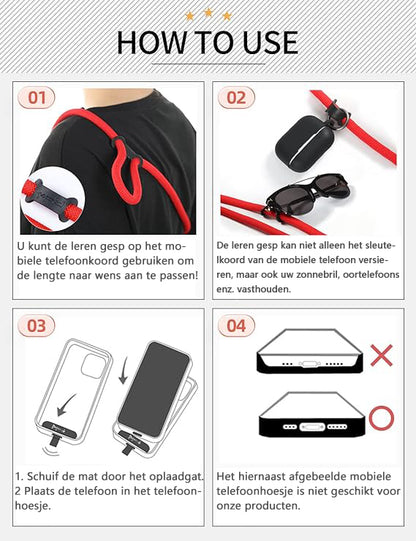 HOW TO USE

01

U kunt de leren gesp op het mobiele telefoonkoord gebruiken om de lengte naar wens aan te passen!

02

De leren gesp kan niet alleen het sleutelkoord van de mobiele telefoon versieren, maar ook uw zonnebril, oortelefoons enz. vasthouden.

03

1. Schuif de mat door het oplaadgat.
2 Plaats de telefoon in het telefoonhoesje.

04

Het hiernaast afgebeelde mobiele telefoonhoesje is niet geschikt voor onze producten.